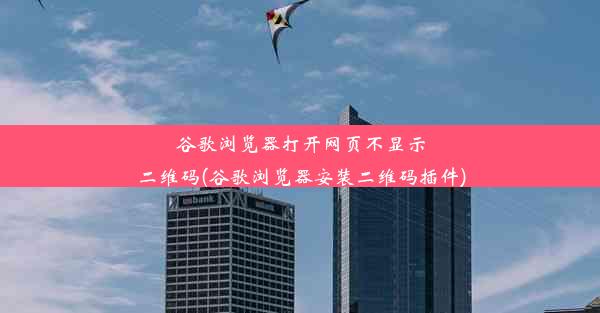 谷歌浏览器打开网页不显示二维码(谷歌浏览器安装二维码插件)

usbank